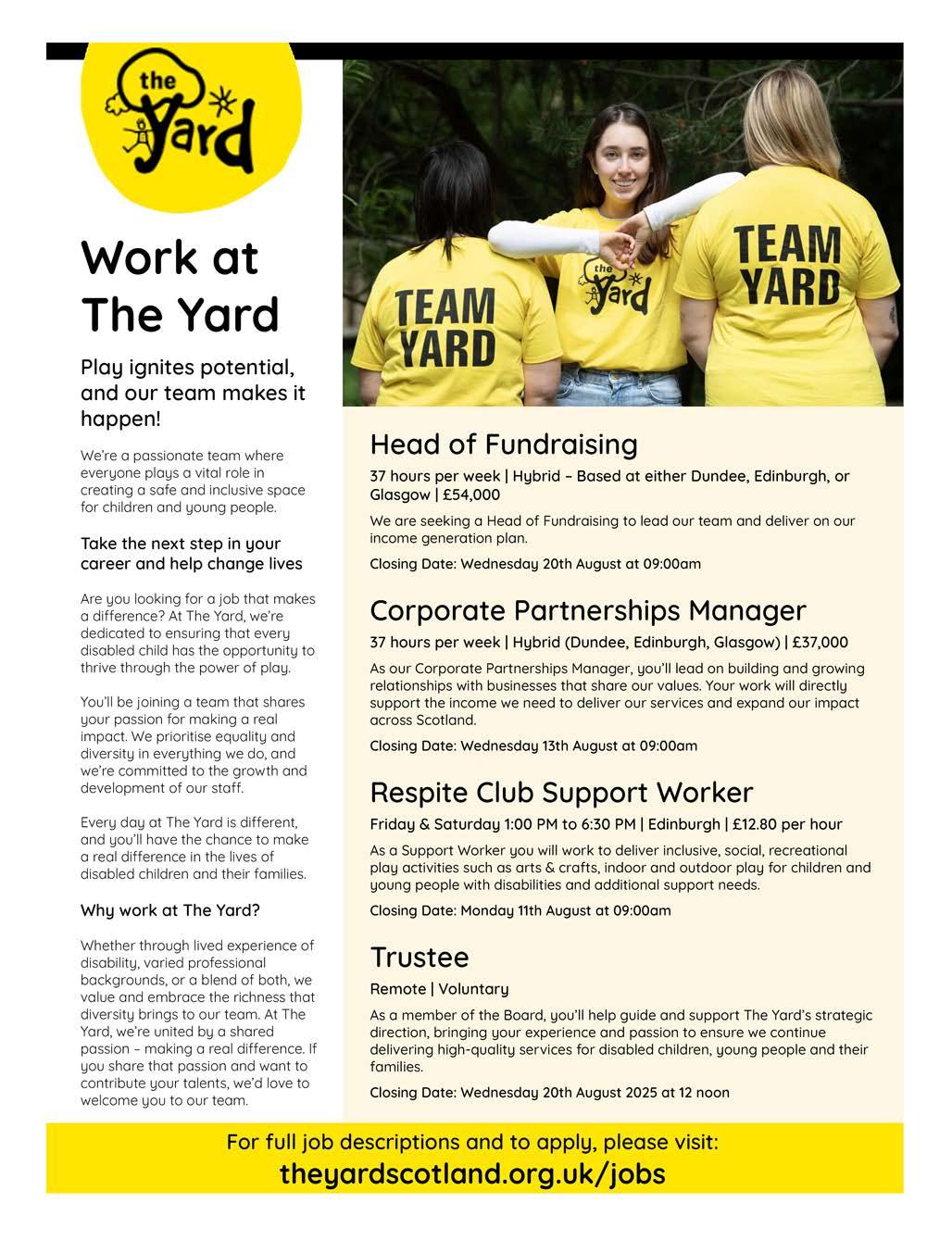 the Yard

Work at The Yard

Play ignites potential, and our team makes it happen!

We're a passionate team where everyone plays a vital role in creating a safe and inclusive space for children and young people.

Take the next step in your career and help change lives

Are you looking for a job that makes a difference? At The Yard, we're dedicated to ensuring that every disabled child has the opportunity to thrive through the power of play.

You'll be joining a team that shares your passion for making a real impact. We prioritise equality and diversity in everything we do, and we're committed to the growth and development of our staff.

Every day at The Yard is different, and you'll have the chance to make a real difference in the lives of disabled children and their families.

Why work at The Yard?

Whether through lived experience of disability, varied professional backgrounds, or a blend of both, we value and embrace the richness that diversity brings to our team. At The Yard, we're united by a shared passion – making a real difference. If you share that passion and want to contribute your talents, we'd love to welcome you to our team.

TEAM YARD

the Yard

TEAM YARD

Head of Fundraising

37 hours per week | Hybrid – Based at either Dundee, Edinburgh, or Glasgow | £54,000

We are seeking a Head of Fundraising to lead our team and deliver on our income generation plan.

Closing Date: Wednesday 20th August at 09:00am

Corporate Partnerships Manager

37 hours per week | Hybrid (Dundee, Edinburgh, Glasgow) | £37,000

As our Corporate Partnerships Manager, you'll lead on building and growing relationships with businesses that share our values. Your work will directly support the income we need to deliver our services and expand our impact across Scotland.

Closing Date: Wednesday 13th August at 09:00am

Respite Club Support Worker

Friday & Saturday 1:00 PM to 6:30 PM | Edinburgh | £12.80 per hour

As a Support Worker you will work to deliver inclusive, social, recreational play activities such as arts & crafts, indoor and outdoor play for children and young people with disabilities and additional support needs.

Closing Date: Monday 11th August at 09:00am

Trustee

Remote | Voluntary

As a member of the Board, you'll help guide and support The Yard's strategic direction, bringing your experience and passion to ensure we continue delivering high-quality services for disabled children, young people and their families.

Closing Date: Wednesday 20th August 2025 at 12 noon

For full job descriptions and to apply, please visit:
theyardscotland.org.uk/jobs